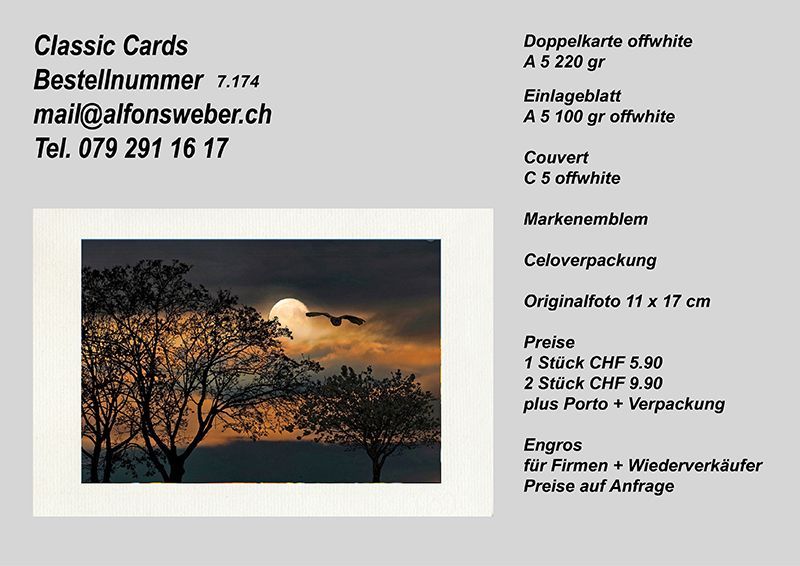 Classic Cards
Bestellnummer 7.174
mail@alfonsweber.ch
Tel. 079 291 16 17

Doppelkarte offwhite
A 5 220 gr

Einlageblatt
A 5 100 gr offwhite

Couvert
C 5 offwhite

Markenemblem

Celoverpackung

Originalfoto 11 x 17 cm

Preise
1 Stück CHF 5.90
2 Stück CHF 9.90
plus Porto + Verpackung

Engros
für Firmen + Wiederverkäufer
Preise auf Anfrage